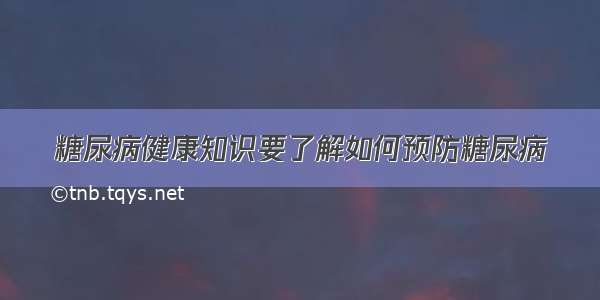 糖尿病健康知识要了解如何预防糖尿病

©tnb.tqys.net